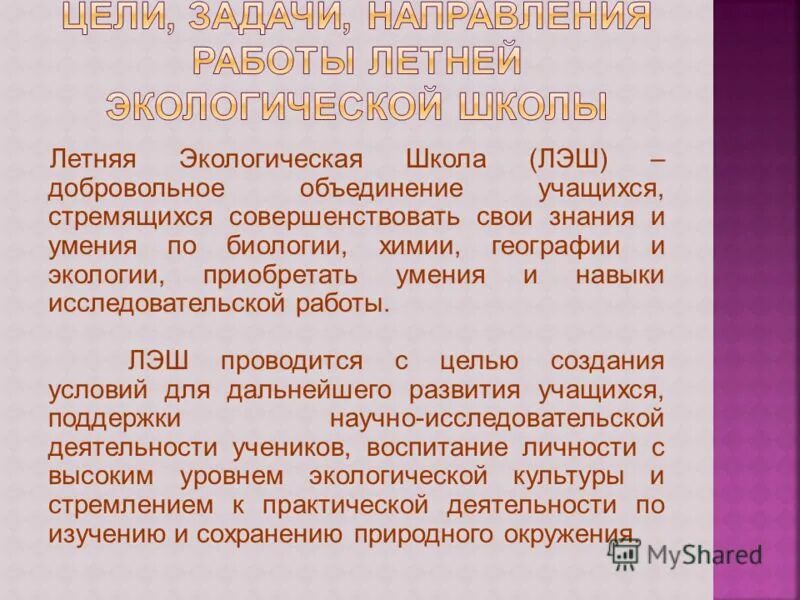 ЦЕЛИ, ЗАДАЧИ, НАПРАВЛЕНИЯ РАБОТЫ ЛЕТНЕЙ ЭКОЛОГИЧЕСКОЙ ШКОЛЫ

Летняя Экологическая Школа (ЛЭШ) – добровольное объединение учащихся, стремящихся совершенствовать свои знания и умения по биологии, химии, географии и экологии, приобретать умения и навыки исследовательской работы.

ЛЭШ проводится с целью создания условий для дальнейшего развития учащихся, поддержки научно-исследовательской деятельности учеников, воспитание личности с высоким уровнем экологической культуры и стремлением к практической деятельности по изучению и сохранению природного окружения.

MyShared